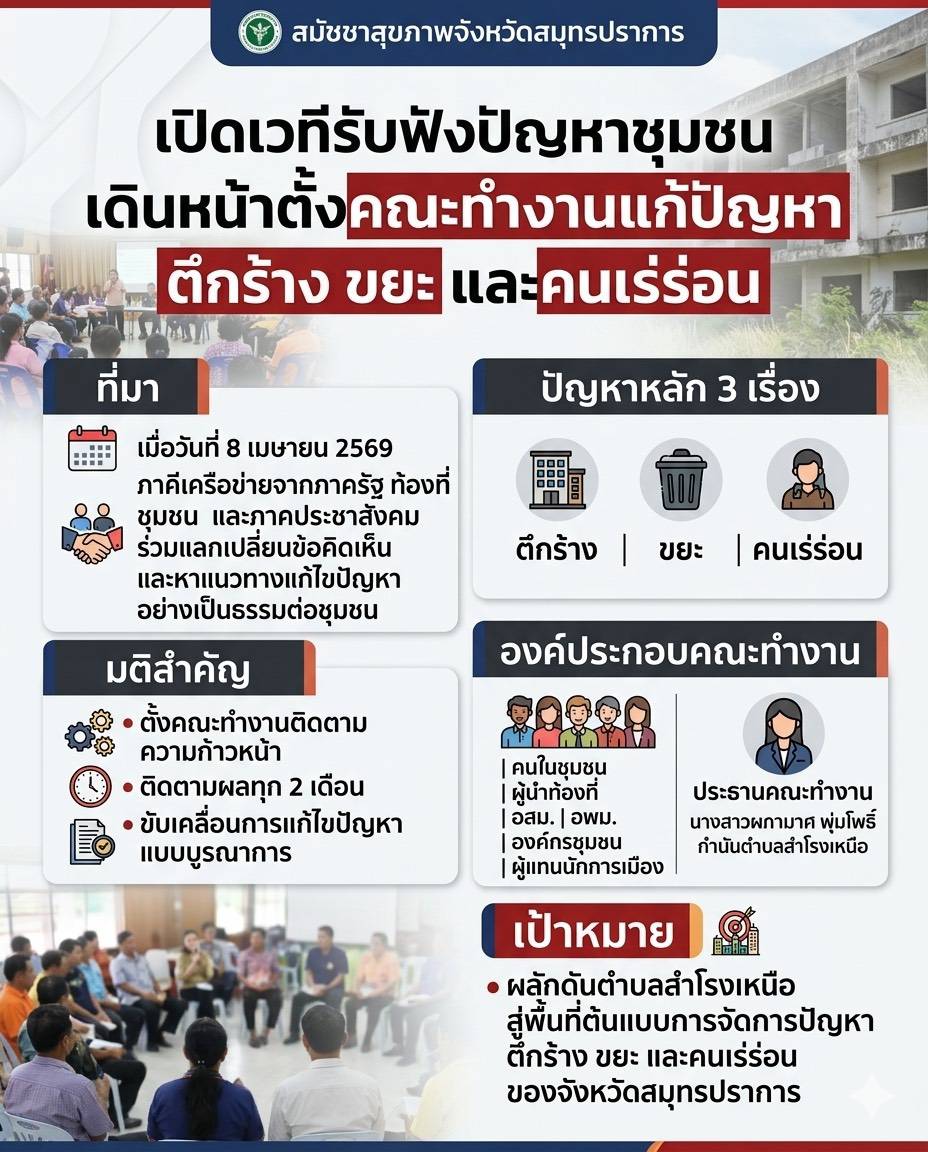 สมัชชาสุขภาพจังหวัดสมุทรปราการ

เปิดเวทีรับฟังปัญหาชุมชน เดินหน้าตั้งคณะทำงานแก้ปัญหา ตึกร้าง ขยะ และคนเร่ร่อน

ที่มา

เมื่อวันที่ 8 เมษายน 2569 ภาคีเครือข่ายจากภาครัฐ ท้องที่ ชุมชน และภาคประชาสังคม ร่วมแลกเปลี่ยนข้อคิดเห็น และหาแนวทางแก้ไขปัญหา อย่างเป็นธรรมต่อชุมชน

มติสำคัญ

• ตั้งคณะทำงานติดตามความก้าวหน้า
• ติดตามผลทุก 2 เดือน
• ขับเคลื่อนการแก้ไขปัญหาแบบบูรณาการ

ปัญหาหลัก 3 เรื่อง

ตึกร้าง | ขยะ | คนเร่ร่อน

องค์ประกอบคณะทำงาน

| คนในชุมชน
| ผู้นำท้องที่
| อสม. | อพม.
| องค์กรชุมชน
| ผู้แทนนักการเมือง

ประธานคณะทำงาน
นางสาวผกามาศ พุ่มโพธิ์
กำนันตำบลสำโรงเหนือ

เป้าหมาย

• ผลักดันตำบลสำโรงเหนือ สู่พื้นที่ต้นแบบการจัดการปัญหา ตึกร้าง ขยะ และคนเร่ร่อน ของจังหวัดสมุทรปราการ